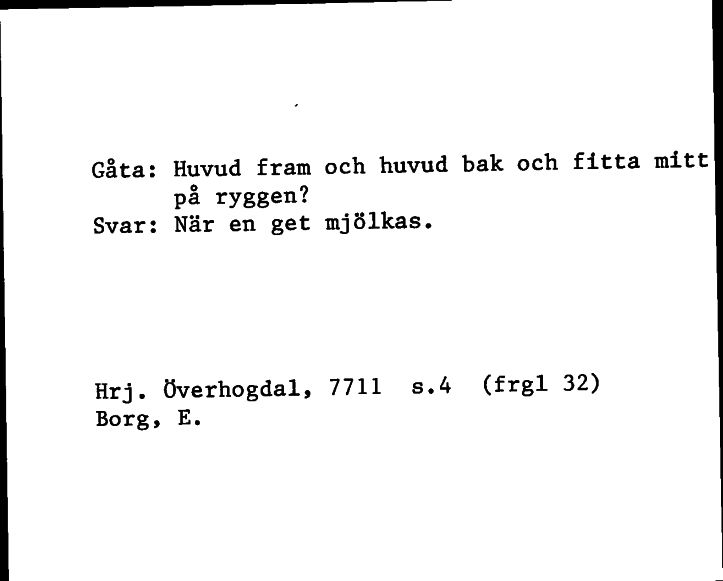 Gåta: Huvud fram och huvud bak och fitta mitt på ryggen?
Svar: När en get mjölkas.

Hrj. Överhogdal, 7711 s.4 (frgl 32)
Borg, E.